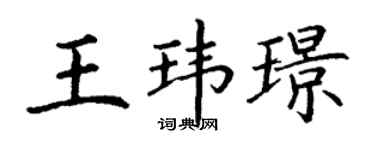 王玮璟

词典网